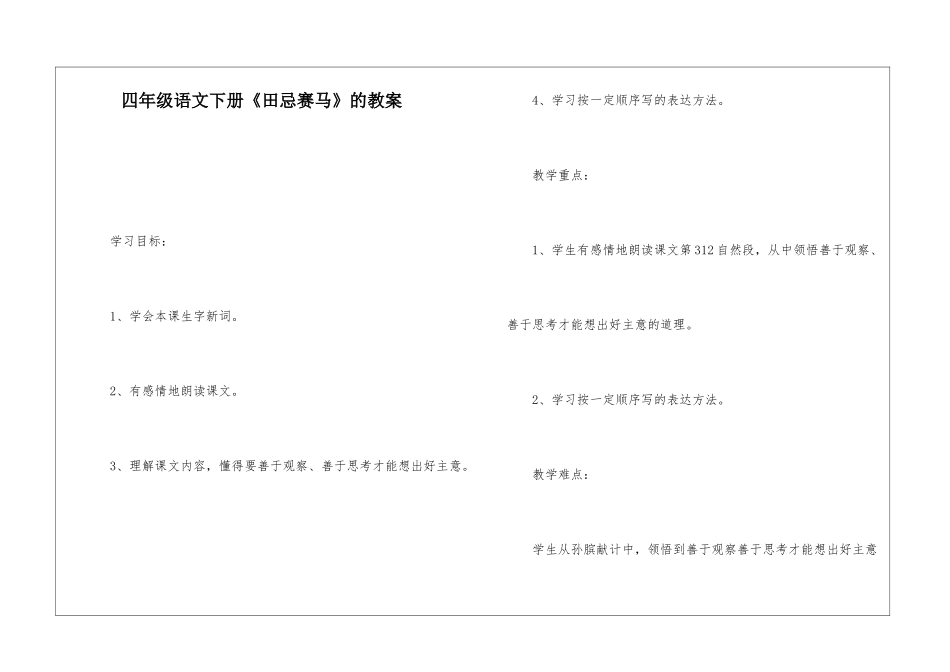 四年级语文下册《田忌赛马》的教案

学习目标：

1、学会本课生字新词。

2、有感情地朗读课文。

3、理解课文内容，懂得要善于观察、善于思考才能想出好主意。

4、学习按一定顺序写的表达方法。

教学重点：

1、学生有感情地朗读课文第312自然段，从中领悟善于观察、善于思考才能想出好主意的道理。

2、学习按一定顺序写的表达方法。

教学难点：

学生从孙膑献计中，领悟到善于观察善于思考才能想出好主意